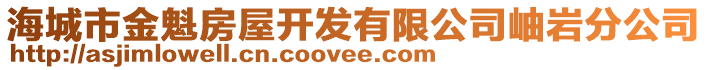 海城市金魁房屋开发有限公司岫岩分公司
http://asjimlowell.cn.coovee.com